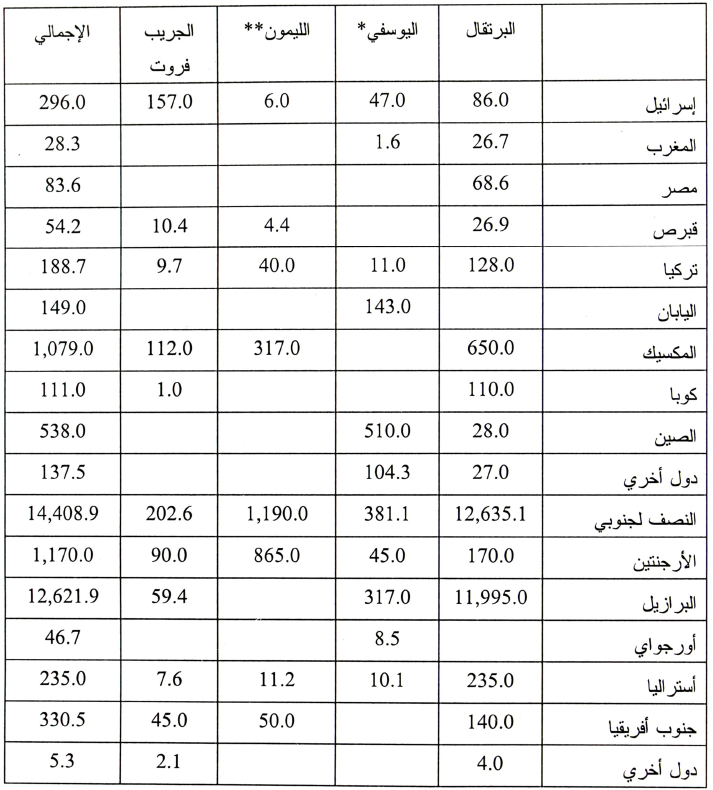 | | البرتقال | اليوسفي* | الليمون** | الجريب فروت | الإجمالي |
|---|---|---|---|---|---|
| إسرائيل | 86.0 | 47.0 | 6.0 | 157.0 | 296.0 |
| المغرب | 26.7 | 1.6 | | | 28.3 |
| مصر | 68.6 | | | | 83.6 |
| قبرص | 26.9 | | 4.4 | 10.4 | 54.2 |
| تركيا | 128.0 | 11.0 | 40.0 | 9.7 | 188.7 |
| اليابان | | 143.0 | | | 149.0 |
| المكسيك | 650.0 | | 317.0 | 112.0 | 1,079.0 |
| كوبا | 110.0 | | | 1.0 | 111.0 |
| الصين | 28.0 | 510.0 | | | 538.0 |
| دول أخري | 27.0 | 104.3 | | | 137.5 |
| النصف لجنوبي | 12,635.1 | 381.1 | 1,190.0 | 202.6 | 14,408.9 |
| الأرجنتين | 170.0 | 45.0 | 865.0 | 90.0 | 1,170.0 |
| البرازيل | 11,995.0 | 317.0 | | 59.4 | 12,621.9 |
| أورجواي | | 8.5 | | | 46.7 |
| أستراليا | 235.0 | 10.1 | 11.2 | 7.6 | 235.0 |
| جنوب أفريقيا | 140.0 | | 50.0 | 45.0 | 330.5 |
| دول أخري | 4.0 | | | 2.1 | 5.3 |